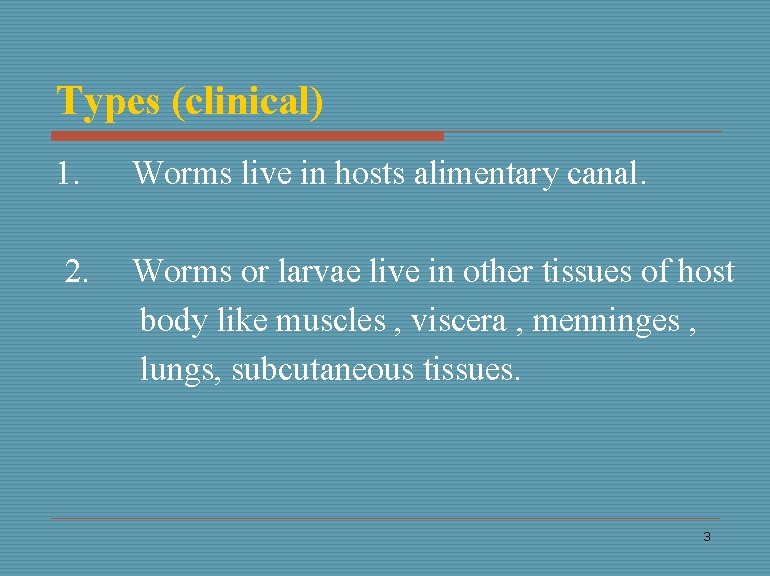 Types (clinical)

1. Worms live in hosts alimentary canal.

2. Worms or larvae live in other tissues of host body like muscles , viscera , menninges , lungs, subcutaneous tissues.

3